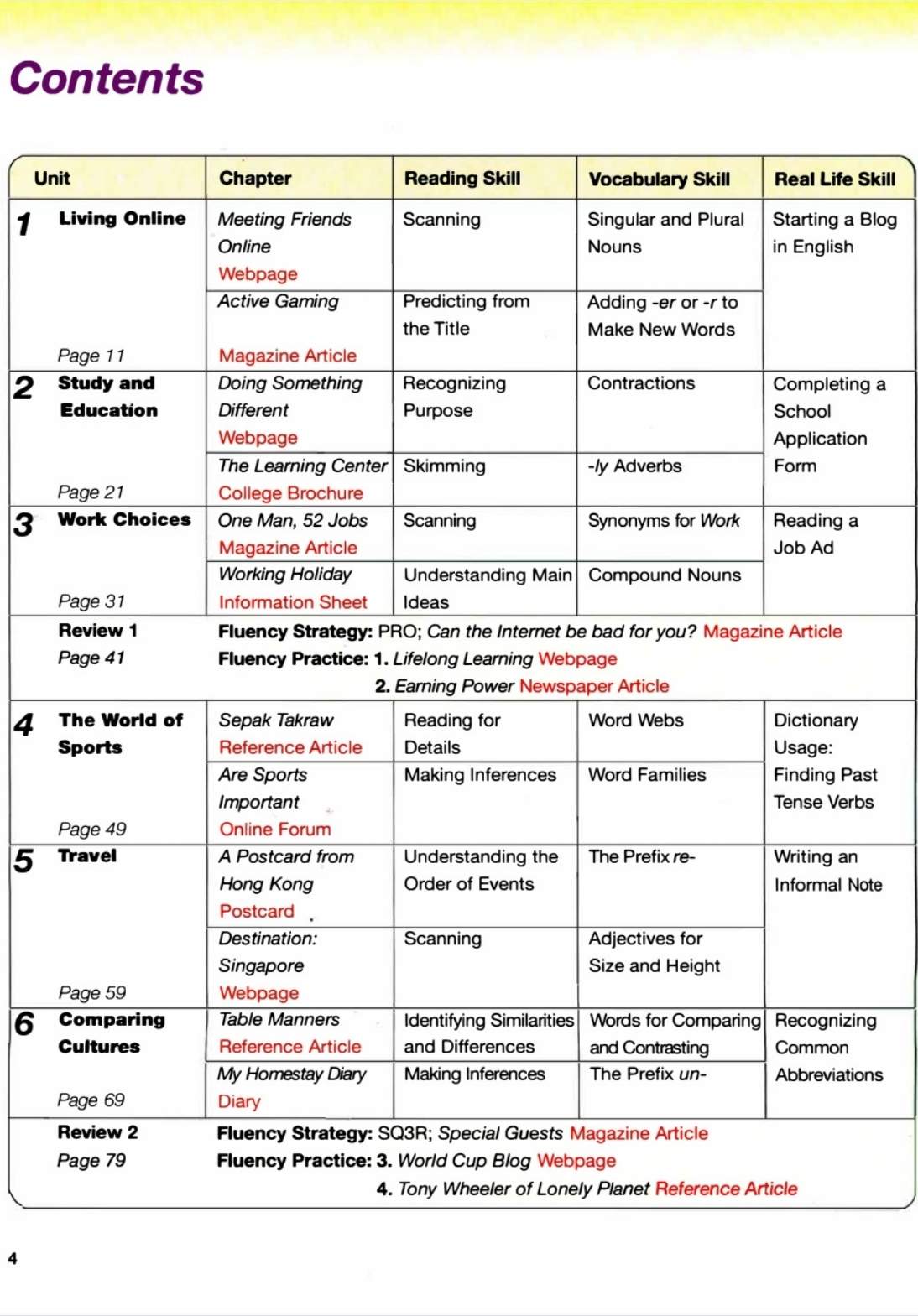 Contents

| Unit | Chapter | Reading Skill | Vocabulary Skill | Real Life Skill |
|---|---|---|---|---|
| 1 Living Online Page 11 | Meeting Friends Online Webpage | Scanning | Singular and Plural Nouns | Starting a Blog in English |
| | Active Gaming Magazine Article | Predicting from the Title | Adding -er or -r to Make New Words | |
| 2 Study and Education Page 21 | Doing Something Different Webpage | Recognizing Purpose | Contractions | Completing a School Application Form |
| | The Learning Center College Brochure | Skimming | -ly Adverbs | |
| 3 Work Choices Page 31 | One Man, 52 Jobs Magazine Article | Scanning | Synonyms for Work | Reading a Job Ad |
| | Working Holiday Information Sheet | Understanding Main Ideas | Compound Nouns | |
| Review 1 Page 41 | Fluency Strategy: PRO; Can the Internet be bad for you? Magazine Article Fluency Practice: 1. Lifelong Learning Webpage 2. Earning Power Newspaper Article | | | |
| 4 The World of Sports Page 49 | Sepak Takraw Reference Article | Reading for Details | Word Webs | Dictionary Usage: Finding Past Tense Verbs |
| | Are Sports Important Online Forum | Making Inferences | Word Families | |
| 5 Travel Page 59 | A Postcard from Hong Kong Postcard | Understanding the Order of Events | The Prefix re- | Writing an Informal Note |
| | Destination: Singapore Webpage | Scanning | Adjectives for Size and Height | |
| 6 Comparing Cultures Page 69 | Table Manners Reference Article | Identifying Similarities and Differences | Words for Comparing and Contrasting | Recognizing Common Abbreviations |
| | My Homestay Diary Diary | Making Inferences | The Prefix un- | |
| Review 2 Page 79 | Fluency Strategy: SQ3R; Special Guests Magazine Article Fluency Practice: 3. World Cup Blog Webpage 4. Tony Wheeler of Lonely Planet Reference Article | | | |

4